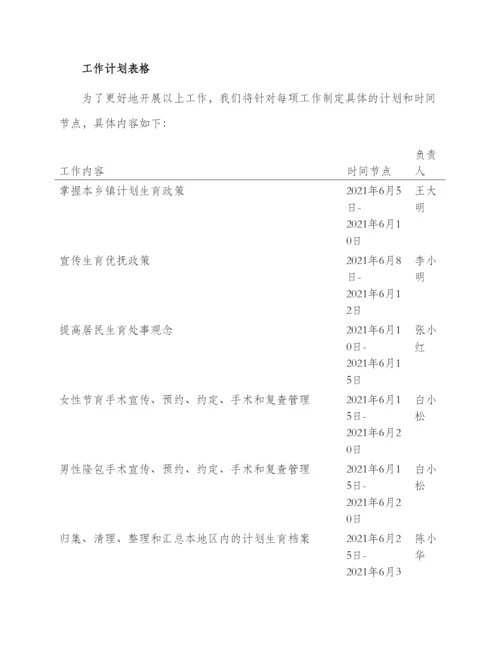 工作计划表格

为了更好地开展以上工作，我们将针对每项工作制定具体的计划和时间节点，具体内容如下：

| 工作内容 | 时间节点 | 负责人 |
|---|---|---|
| 掌握本乡镇计划生育政策 | 2021年6月5日-2021年6月10日 | 王大明 |
| 宣传生育优抚政策 | 2021年6月8日-2021年6月12日 | 李小明 |
| 提高居民生育处事观念 | 2021年6月10日-2021年6月15日 | 张小红 |
| 女性节育手术宣传、预约、约定、手术和复查管理 | 2021年6月15日-2021年6月20日 | 白小松 |
| 男性隆包手术宣传、预约、约定、手术和复查管理 | 2021年6月15日-2021年6月20日 | 白小松 |
| 归集、清理、整理和汇总本地区内的计划生育档案 | 2021年6月25日-2021年6月3 | 陈小华 |